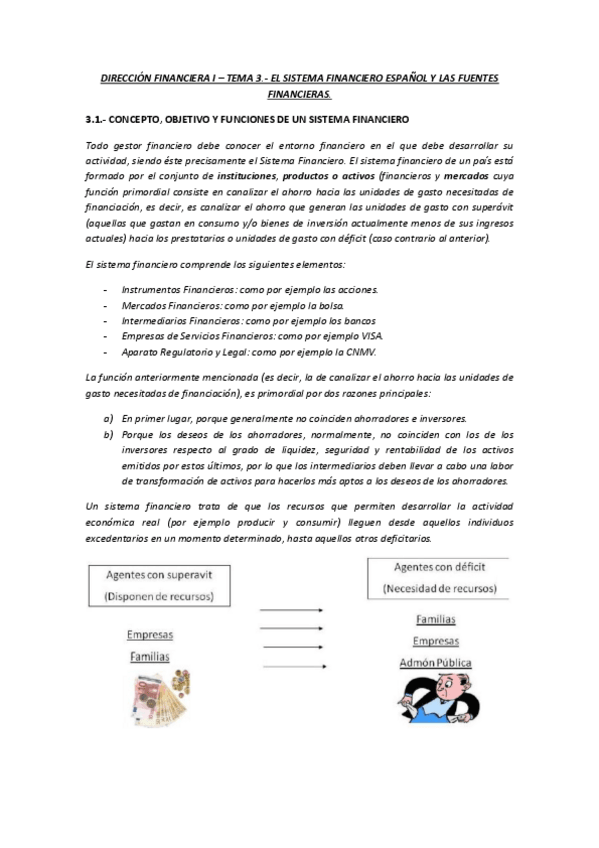 DIRECCIÓN FINANCIERA I – TEMA 3.- EL SISTEMA FINANCIERO ESPAÑOL Y LAS FUENTES FINANCIERAS.

3.1.- CONCEPTO, OBJETIVO Y FUNCIONES DE UN SISTEMA FINANCIERO

Todo gestor financiero debe conocer el entorno financiero en el que debe desarrollar su actividad, siendo éste precisamente el Sistema Financiero. El sistema financiero de un país está formado por el conjunto de instituciones, productos o activos (financieros y mercados cuya función primordial consiste en canalizar el ahorro hacia las unidades de gasto necesitadas de financiación, es decir, es canalizar el ahorro que generan las unidades de gasto con superávit (aquellas que gastan en consumo y/o bienes de inversión actualmente menos de sus ingresos actuales) hacia los prestatarios o unidades de gasto con déficit (caso contrario al anterior).

El sistema financiero comprende los siguientes elementos:

- Instrumentos Financieros: como por ejemplo las acciones.
- Mercados Financieros: como por ejemplo la bolsa.
- Intermediarios Financieros: como por ejemplo los bancos
- Empresas de Servicios Financieros: como por ejemplo VISA.
- Aparato Regulatorio y Legal: como por ejemplo la CNMV.

La función anteriormente mencionada (es decir, la de canalizar el ahorro hacia las unidades de gasto necesitadas de financiación), es primordial por dos razones principales:

a) En primer lugar, porque generalmente no coinciden ahorradores e inversores.
b) Porque los deseos de los ahorradores, normalmente, no coinciden con los de los inversores respecto al grado de liquidez, seguridad y rentabilidad de los activos emitidos por estos últimos, por lo que los intermediarios deben llevar a cabo una labor de transformación de activos para hacerlos más aptos a los deseos de los ahorradores.

Un sistema financiero trata de que los recursos que permiten desarrollar la actividad económica real (por ejemplo producir y consumir) lleguen desde aquellos individuos excedentarios en un momento determinado, hasta aquellos otros deficitarios.

Agentes con superavit
(Disponen de recursos)

Empresas
Familias

Agentes con déficit
(Necesidad de recursos)

Familias
Empresas
Admón Pública